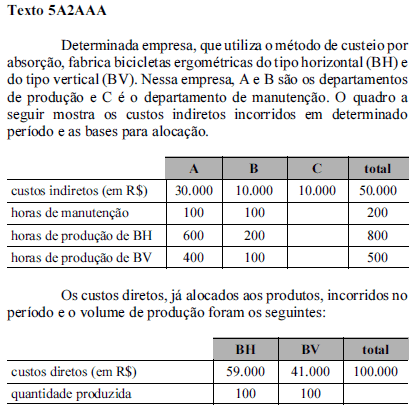 Texto 5A2AAA

Determinada empresa, que utiliza o método de custeio por absorção, fabrica bicicletas ergométricas do tipo horizontal (BH) e do tipo vertical (BV). Nessa empresa, A e B são os departamentos de produção e C é o departamento de manutenção. O quadro a seguir mostra os custos indiretos incorridos em determinado período e as bases para alocação.

| | A | B | C | total |
|---|---|---|---|---|
| custos indiretos (em R$) | 30.000 | 10.000 | 10.000 | 50.000 |
| horas de manutenção | 100 | 100 | | 200 |
| horas de produção de BH | 600 | 200 | | 800 |
| horas de produção de BV | 400 | 100 | | 500 |

Os custos diretos, já alocados aos produtos, incorridos no período e o volume de produção foram os seguintes:

| | BH | BV | total |
|---|---|---|---|
| custos diretos (em R$) | 59.000 | 41.000 | 100.000 |
| quantidade produzida | 100 | 100 | |